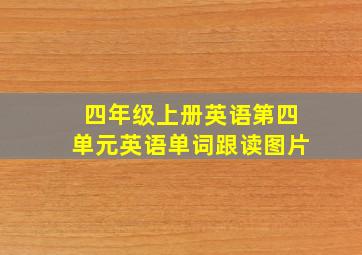 四年级上册英语第四单元英语单词跟读图片